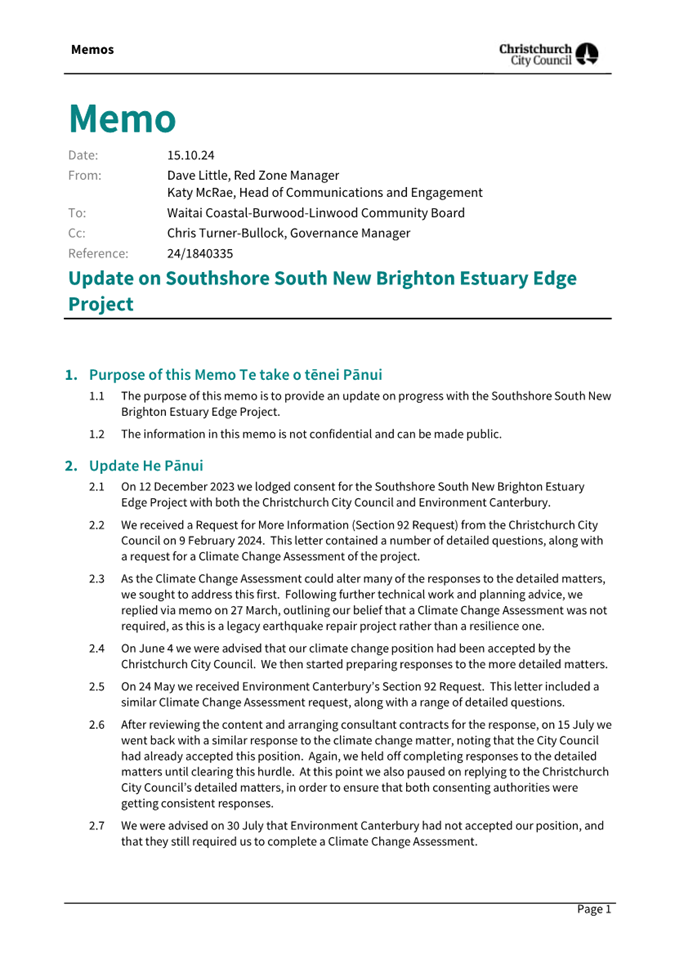 Memos

Christchurch City Council

Memo

Date: 15.10.24
From: Dave Little, Red Zone Manager
Katy McRae, Head of Communications and Engagement
To: Waitai Coastal-Burwood-Linwood Community Board
Cc: Chris Turner-Bullock, Governance Manager
Reference: 24/1840335

Update on Southshore South New Brighton Estuary Edge Project

1. Purpose of this Memo Te take o tēnei Pānui

1.1 The purpose of this memo is to provide an update on progress with the Southshore South New Brighton Estuary Edge Project.

1.2 The information in this memo is not confidential and can be made public.

2. Update He Pānui

2.1 On 12 December 2023 we lodged consent for the Southshore South New Brighton Estuary Edge Project with both the Christchurch City Council and Environment Canterbury.

2.2 We received a Request for More Information (Section 92 Request) from the Christchurch City Council on 9 February 2024. This letter contained a number of detailed questions, along with a request for a Climate Change Assessment of the project.

2.3 As the Climate Change Assessment could alter many of the responses to the detailed matters, we sought to address this first. Following further technical work and planning advice, we replied via memo on 27 March, outlining our belief that a Climate Change Assessment was not required, as this is a legacy earthquake repair project rather than a resilience one.

2.4 On June 4 we were advised that our climate change position had been accepted by the Christchurch City Council. We then started preparing responses to the more detailed matters.

2.5 On 24 May we received Environment Canterbury's Section 92 Request. This letter included a similar Climate Change Assessment request, along with a range of detailed questions.

2.6 After reviewing the content and arranging consultant contracts for the response, on 15 July we went back with a similar response to the climate change matter, noting that the City Council had already accepted this position. Again, we held off completing responses to the detailed matters until clearing this hurdle. At this point we also paused on replying to the Christchurch City Council's detailed matters, in order to ensure that both consenting authorities were getting consistent responses.

2.7 We were advised on 30 July that Environment Canterbury had not accepted our position, and that they still required us to complete a Climate Change Assessment.

Page 1